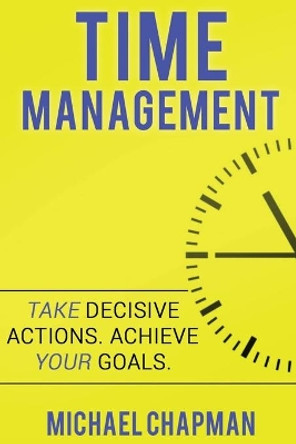 TIME
MANAGEMENT

TAKE DECISIVE ACTIONS. ACHIEVE YOUR GOALS.

MICHAEL CHAPMAN